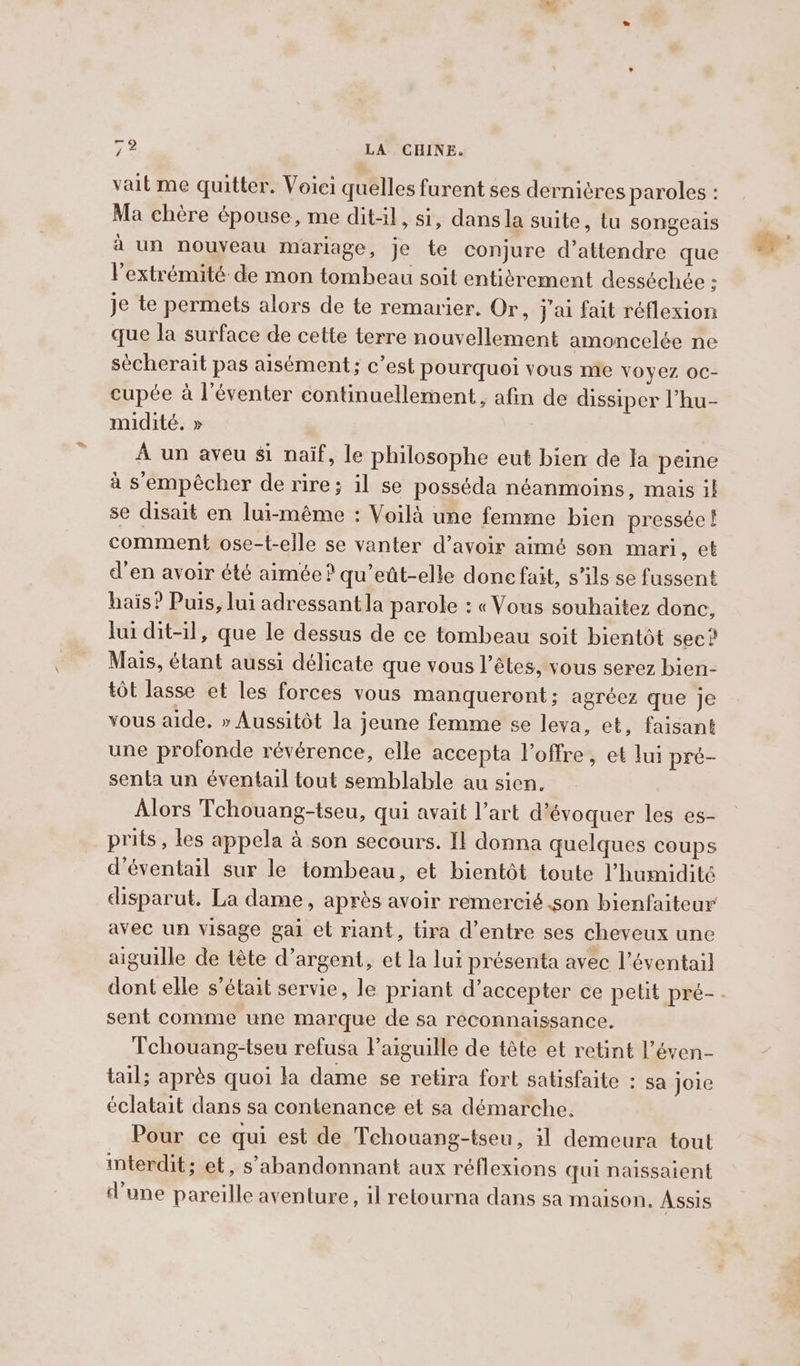 72 LA CHINE.

vait me quitter. Voici quelles furent ses dernières paroles : Ma chère épouse, me dit-il, si, dans la suite, tu songeais à un nouveau mariage, je te conjure d'attendre que l'extrémité de mon tombeau soit entièrement desséchée ; je te permets alors de te remarier. Or, j'ai fait réflexion que la surface de cette terre nouvellement amoncelée ne sècherait pas aisément; c'est pourquoi vous me voyez occupée à l'éventer continuellement, afin de dissiper l'humidité. »

A un aveu si naïf, le philosophe eut bien de la peine à s'empêcher de rire; il se posséda néanmoins, mais il se disait en lui-même : Voilà une femme bien pressée! comment ose-t-elle se vanter d'avoir aimé son mari, et d'en avoir été aimée? qu'eût-elle donc fait, s'ils se fussent haïs? Puis, lui adressant la parole : « Vous souhaitez donc, lui dit-il, que le dessus de ce tombeau soit bientôt sec? Mais, étant aussi délicate que vous l'êtes, vous serez bientôt lasse et les forces vous manqueront; agréez que je vous aide. » Aussitôt la jeune femme se leva, et, faisant une profonde révérence, elle accepta l'offre, et lui présenta un éventail tout semblable au sien.

Alors Tchouang-tseu, qui avait l'art d'évoquer les esprits, les appela à son secours. Il donna quelques coups d'éventail sur le tombeau, et bientôt toute l'humidité disparut. La dame, après avoir remercié son bienfaiteur avec un visage gai et riant, tira d'entre ses cheveux une aiguille de tête d'argent, et la lui présenta avec l'éventail dont elle s'était servie, le priant d'accepter ce petit présent comme une marque de sa reconnaissance.

Tchouang-tseu refusa l'aiguille de tête et retint l'éventail; après quoi la dame se retira fort satisfaite : sa joie éclatait dans sa contenance et sa démarche.

Pour ce qui est de Tchouang-tseu, il demeura tout interdit; et, s'abandonnant aux réflexions qui naissaient d'une pareille aventure, il retourna dans sa maison. Assis